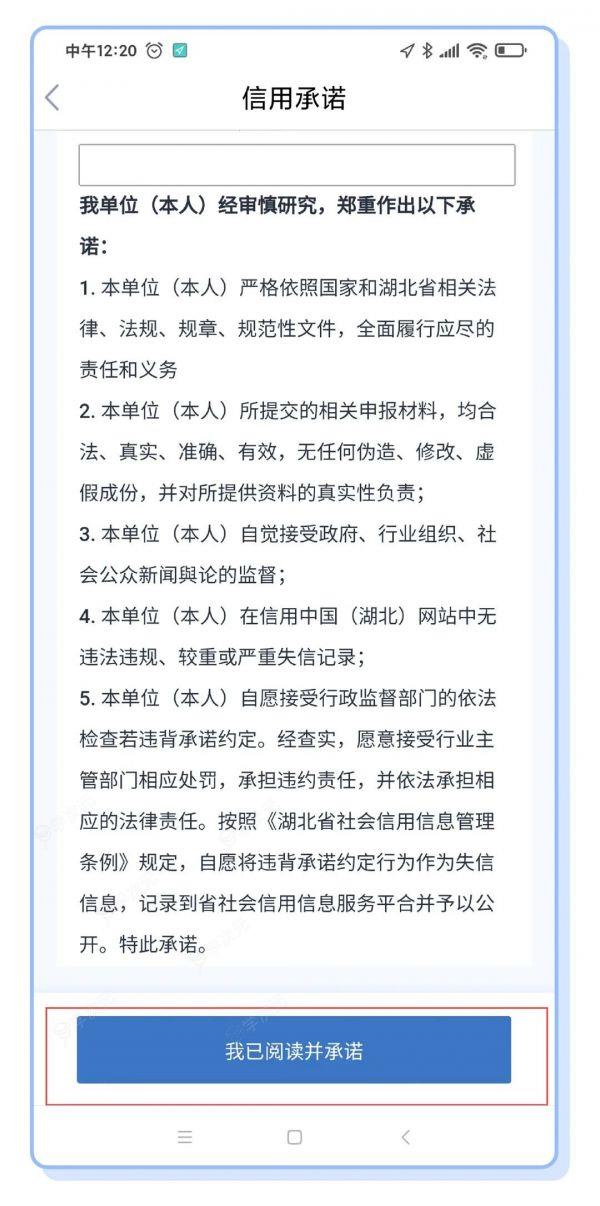 中午12:20

信用承诺

我单位（本人）经审慎研究，郑重作出以下承诺：

1. 本单位（本人）严格依照国家和湖北省相关法律、法规、规章、规范性文件，全面履行应尽的责任和义务

2. 本单位（本人）所提交的相关申报材料，均合法、真实、准确、有效，无任何伪造、修改、虚假成份，并对所提供资料的真实性负责；

3. 本单位（本人）自觉接受政府、行业组织、社会公众新闻舆论的监督；

4. 本单位（本人）在信用中国（湖北）网站中无违法违规、较重或严重失信记录；

5. 本单位（本人）自愿接受行政监督部门的依法检查若违背承诺约定。经查实，愿意接受行业主管部门相应处罚，承担违约责任，并依法承担相应的法律责任。按照《湖北省社会信用信息管理条例》规定，自愿将违背承诺约定行为作为失信信息，记录到省社会信用信息服务平台并予以公开。特此承诺。

我已阅读并承诺